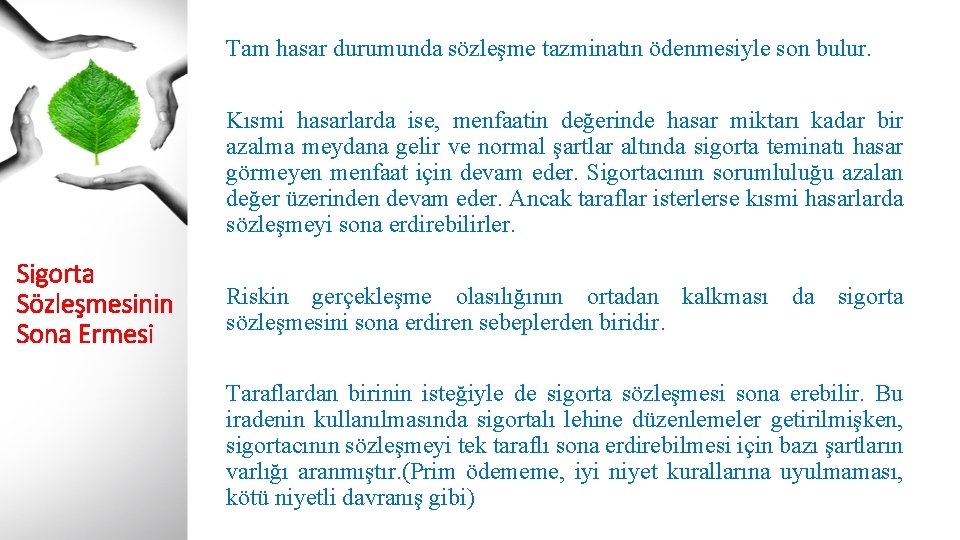 Sigorta Sözleşmesinin Sona Ermesi

Tam hasar durumunda sözleşme tazminatın ödenmesiyle son bulur.

Kısmi hasarlarda ise, menfaatin değerinde hasar miktarı kadar bir azalma meydana gelir ve normal şartlar altında sigorta teminatı hasar görmeyen menfaat için devam eder. Sigortacının sorumluluğu azalan değer üzerinden devam eder. Ancak taraflar isterlerse kısmi hasarlarda sözleşmeyi sona erdirebilirler.

Riskin gerçekleşme olasılığının ortadan kalkması da sigorta sözleşmesini sona erdiren sebeplerden biridir.

Taraflardan birinin isteğiyle de sigorta sözleşmesi sona erebilir. Bu iradenin kullanılmasında sigortalı lehine düzenlemeler getirilmişken, sigortacının sözleşmeyi tek taraflı sona erdirebilmesi için bazı şartların varlığı aranmıştır.(Prim ödememe, iyi niyet kurallarına uyulmaması, kötü niyetli davranış gibi)